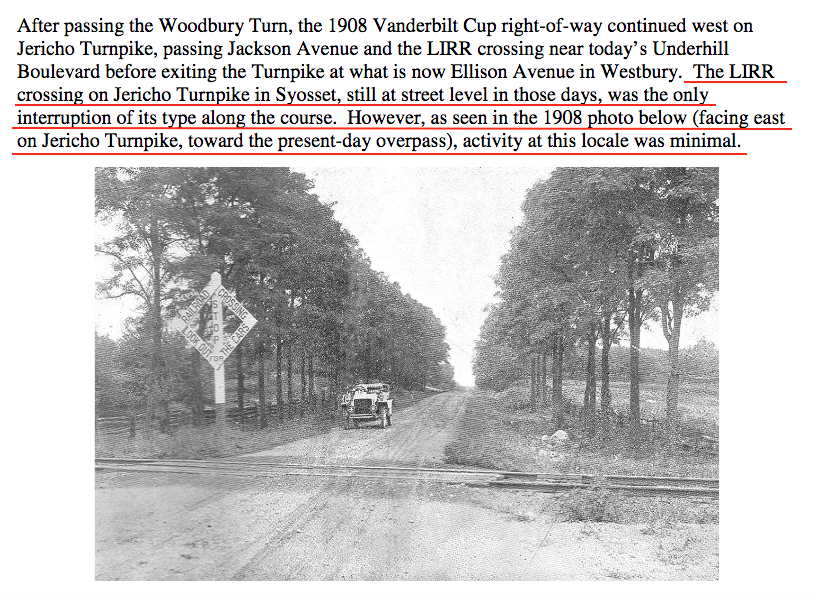 After passing the Woodbury Turn, the 1908 Vanderbilt Cup right-of-way continued west on Jericho Turnpike, passing Jackson Avenue and the LIRR crossing near today's Underhill Boulevard before exiting the Turnpike at what is now Ellison Avenue in Westbury. The LIRR crossing on Jericho Turnpike in Syosset, still at street level in those days, was the only interruption of its type along the course. However, as seen in the 1908 photo below (facing east on Jericho Turnpike, toward the present-day overpass), activity at this locale was minimal.

RAILROAD CROSSING
STOP
LOOK OUT FOR THE CARS